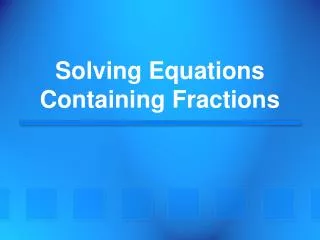 Solving Equations Containing Fractions